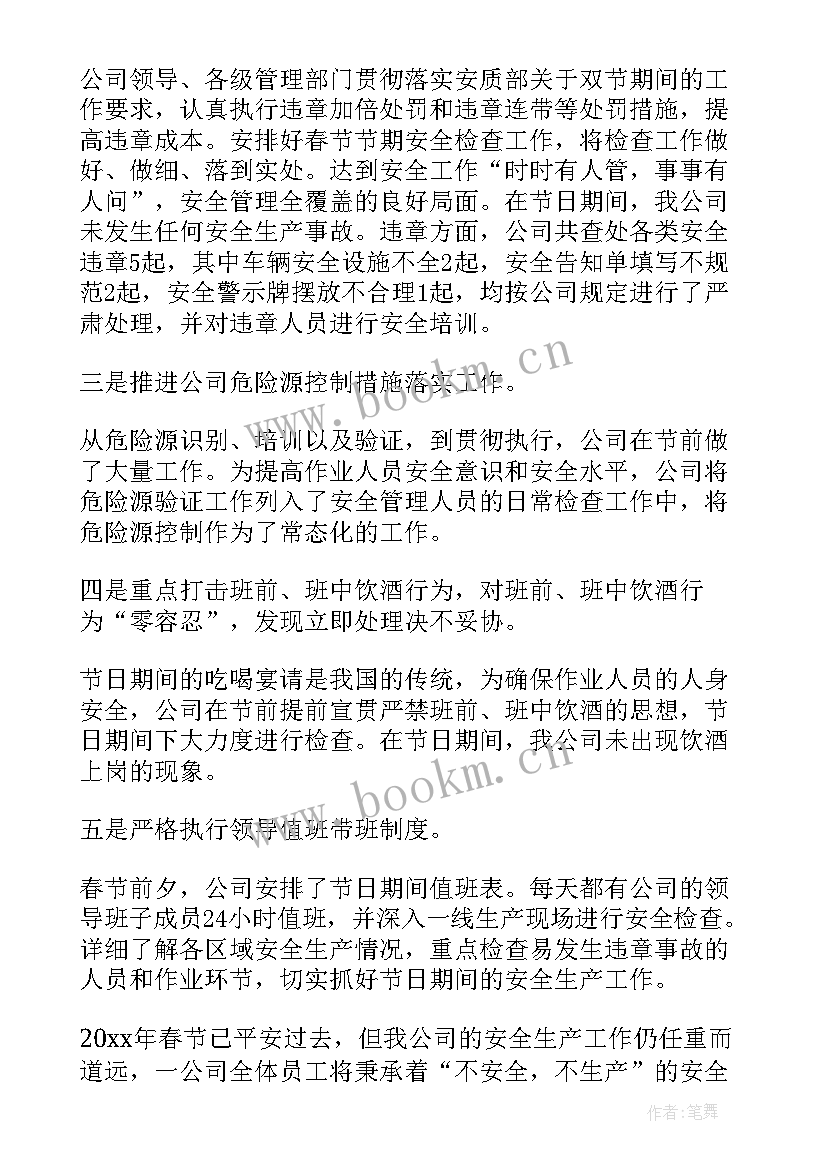 公司领导、各级管理部门贯彻落实安质部关于双节期间的工作要求，认真执行违章加倍处罚和违章连带等处罚措施，提高违章成本。安排好春节节期安全检查工作，将检查工作做好、做细、落到实处。达到安全工作“时时有人管，事事有人问”，安全管理全覆盖的良好局面。在节日期间，我公司未发生任何安全生产事故。违章方面，公司共查处各类安全违章5起，其中车辆安全设施不全2起，安全告知单填写不规范2起，安全警示牌摆放不合理1起，均按公司规定进行了严肃处理，并对违章人员进行安全培训。

三是推进公司危险源控制措施落实工作。

从危险源识别、培训以及验证，到贯彻执行，公司在节前做了大量工作。为提高作业人员安全意识和安全水平，公司将危险源验证工作列入了安全管理人员的日常检查工作中，将危险源控制作为了常态化的工作。

四是重点打击班前、班中饮酒行为，对班前、班中饮酒行为“零容忍”，发现立即处理决不妥协。

节日期间的吃喝宴请是我国的传统，为确保作业人员的人身安全，公司在节前提前宣贯严禁班前、班中饮酒的思想，节日期间下大力度进行检查。在节日期间，我公司未出现饮酒上岗的现象。

五是严格执行领导值班带班制度。

春节前夕，公司安排了节日期间值班表。每天都有公司的领导班子成员24小时值班，并深入一线生产现场进行安全检查。详细了解各区域安全生产情况，重点检查易发生违章事故的人员和作业环节，切实抓好节日期间的安全生产工作。

20xx年春节已平安过去，但我公司的安全生产工作仍任重而道远，一公司全体员工将秉承着“不安全，不生产”的安全

www.bookm.cn

www.bookm.cn

作者:笔舞